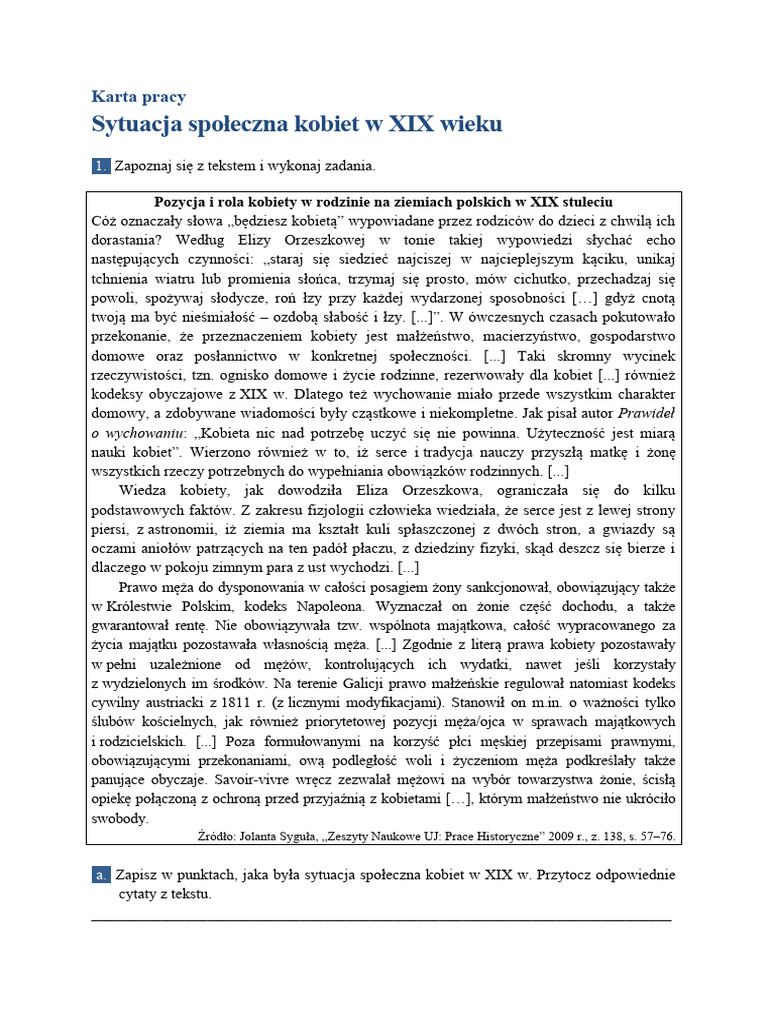 Karta pracy
Sytuacja społeczna kobiet w XIX wieku

1. Zapoznaj się z tekstem i wykonaj zadania.

Pozycja i rola kobiety w rodzinie na ziemiach polskich w XIX stuleciu
Cóż oznaczały słowa „będziesz kobietą" wypowiadane przez rodziców do dzieci z chwilą ich dorastania? Według Elizy Orzeszkowej w tonie takiej wypowiedzi słychać echo następujących czynności: „staraj się siedzieć najciszej w najcieplejszym kąciku, unikaj tchnienia wiatru lub promienia słońca, trzymaj się prosto, mów cichutko, przechadzaj się powoli, spożywaj słodycze, roń łzy przy każdej wydarzonej sposobności […] gdyż cnotą twoją ma być nieśmiałość – ozdobą słabość i łzy. [...]". W ówczesnych czasach pokutowało przekonanie, że przeznaczeniem kobiety jest małżeństwo, macierzyństwo, gospodarstwo domowe oraz posłannictwo w konkretnej społeczności. [...] Taki skromny wycinek rzeczywistości, tzn. ognisko domowe i życie rodzinne, rezerwowały dla kobiet [...] również kodeksy obyczajowe z XIX w. Dlatego też wychowanie miało przede wszystkim charakter domowy, a zdobywane wiadomości były cząstkowe i niekompletne. Jak pisał autor Prawideł o wychowaniu: „Kobieta nic nad potrzebę uczyć się nie powinna. Użyteczność jest miarą nauki kobiet". Wierzono również w to, iż serce i tradycja nauczy przyszłą matkę i żonę wszystkich rzeczy potrzebnych do wypełniania obowiązków rodzinnych. [...]
Wiedza kobiety, jak dowodziła Eliza Orzeszkowa, ograniczała się do kilku podstawowych faktów. Z zakresu fizjologii człowieka wiedziała, że serce jest z lewej strony piersi, z astronomii, iż ziemia ma kształt kuli spłaszczonej z dwóch stron, a gwiazdy są oczami aniołów patrzących na ten padół płaczu, z dziedziny fizyki, skąd deszcz się bierze i dlaczego w pokoju zimnym para z ust wychodzi. [...]
Prawo męża do dysponowania w całości posagiem żony sankcjonował, obowiązujący także w Królestwie Polskim, kodeks Napoleona. Wyznaczał on żonie część dochodu, a także gwarantował rentę. Nie obowiązywała tzw. wspólnota majątkowa, całość wypracowanego za życia majątku pozostawała własnością męża. [...] Zgodnie z literą prawa kobiety pozostawały w pełni uzależnione od mężów, kontrolujących ich wydatki, nawet jeśli korzystały z wydzielonych im środków. Na terenie Galicji prawo małżeńskie regulował natomiast kodeks cywilny austriacki z 1811 r. (z licznymi modyfikacjami). Stanowił on m.in. o ważności tylko ślubów kościelnych, jak również priorytetowej pozycji męża/ojca w sprawach majątkowych i rodzicielskich. [...] Poza formułowanymi na korzyść płci męskiej przepisami prawnymi, obowiązującymi przekonaniami, ową podległość woli i życzeniom męża podkreślały także panujące obyczaje. Savoir-vivre wręcz zezwalał mężowi na wybór towarzystwa żonie, ścisłą opiekę połączoną z ochroną przed przyjaźnią z kobietami […], którym małżeństwo nie ukróciło swobody.
Źródło: Jolanta Syguła, „Zeszyty Naukowe UJ: Prace Historyczne" 2009 r., z. 138, s. 57–76.

a. Zapisz w punktach, jaka była sytuacja społeczna kobiet w XIX w. Przytocz odpowiednie cytaty z tekstu.